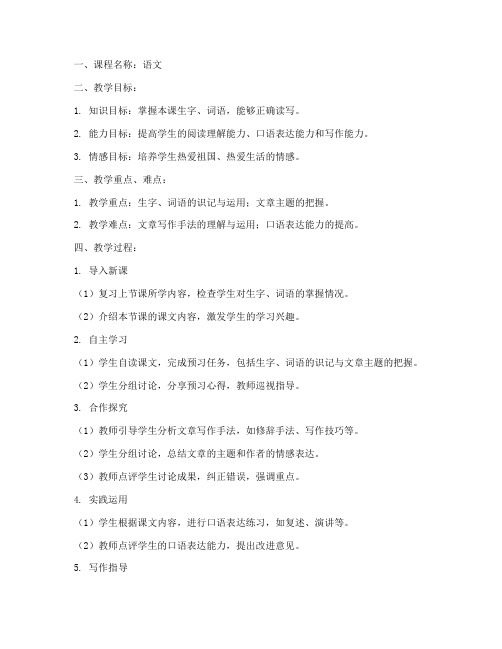 一、课程名称：语文

二、教学目标：

1. 知识目标：掌握本课生字、词语，能够正确读写。

2. 能力目标：提高学生的阅读理解能力、口语表达能力和写作能力。

3. 情感目标：培养学生热爱祖国、热爱生活的情感。

三、教学重点、难点：

1. 教学重点：生字、词语的识记与运用；文章主题的把握。

2. 教学难点：文章写作手法的理解与运用；口语表达能力的提高。

四、教学过程：

1. 导入新课

（1）复习上节课所学内容，检查学生对生字、词语的掌握情况。

（2）介绍本节课的课文内容，激发学生的学习兴趣。

2. 自主学习

（1）学生自读课文，完成预习任务，包括生字、词语的识记与文章主题的把握。

（2）学生分组讨论，分享预习心得，教师巡视指导。

3. 合作探究

（1）教师引导学生分析文章写作手法，如修辞手法、写作技巧等。

（2）学生分组讨论，总结文章的主题和作者的情感表达。

（3）教师点评学生讨论成果，纠正错误，强调重点。

4. 实践运用

（1）学生根据课文内容，进行口语表达练习，如复述、演讲等。

（2）教师点评学生的口语表达能力，提出改进意见。

5. 写作指导